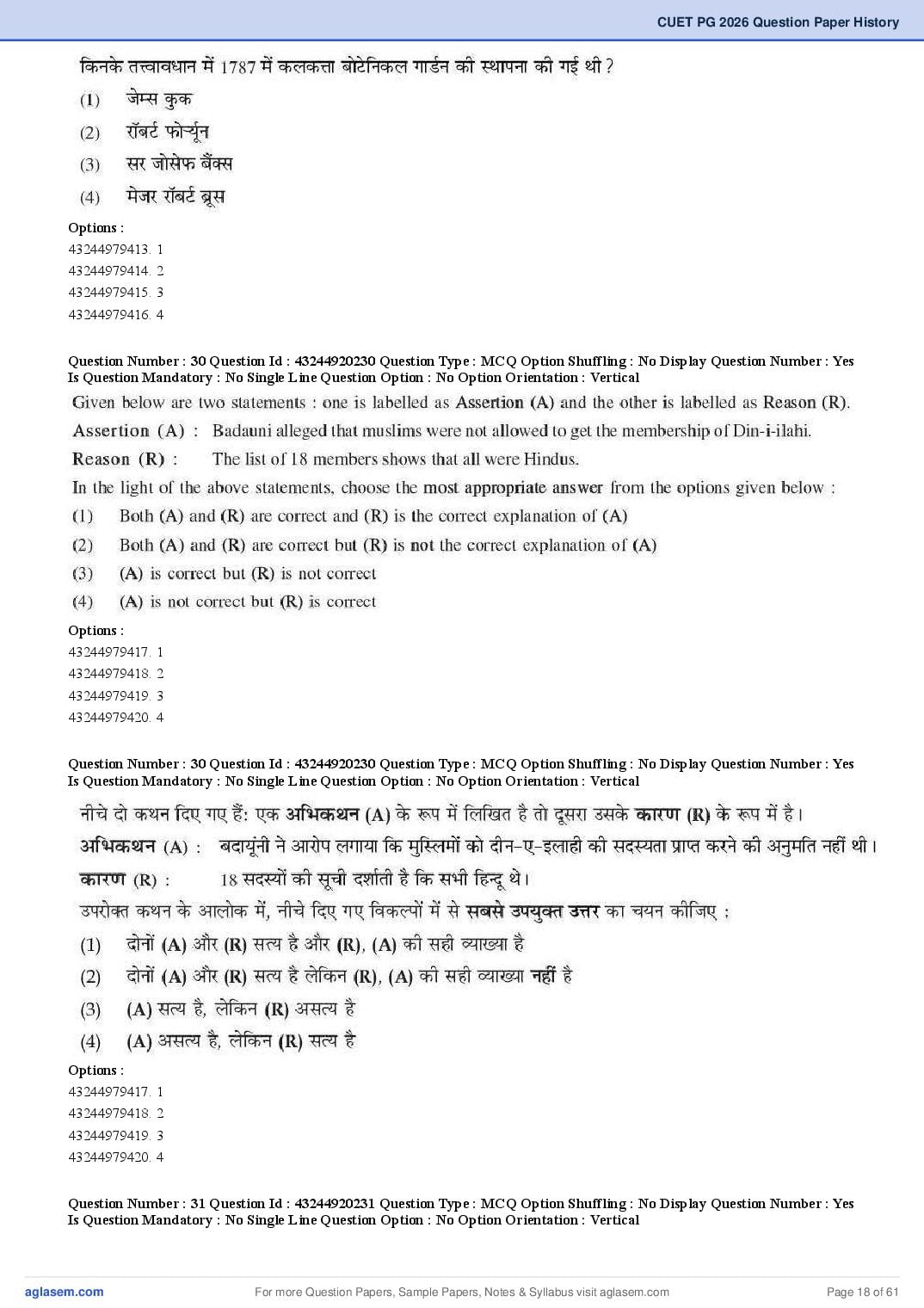 CUET PG 2026 Question Paper History

किनके तत्त्वावधान में 1787 में कलकत्ता बोटेनिकल गार्डन की स्थापना की गई थी ?

(1) जेम्स कुक

(2) रॉबर्ट फोर्च्यून

(3) सर जोसेफ बैंक्स

(4) मेजर रॉबर्ट ब्रूस

Options :
43244979413. 1
43244979414. 2
43244979415. 3
43244979416. 4

Question Number : 30 Question Id : 43244920230 Question Type : MCQ Option Shuffling : No Display Question Number : Yes Is Question Mandatory : No Single Line Question Option : No Option Orientation : Vertical

Given below are two statements : one is labelled as Assertion (A) and the other is labelled as Reason (R).

Assertion (A) : Badauni alleged that muslims were not allowed to get the membership of Din-i-ilahi.

Reason (R) : The list of 18 members shows that all were Hindus.

In the light of the above statements, choose the most appropriate answer from the options given below :

(1) Both (A) and (R) are correct and (R) is the correct explanation of (A)

(2) Both (A) and (R) are correct but (R) is not the correct explanation of (A)

(3) (A) is correct but (R) is not correct

(4) (A) is not correct but (R) is correct

Options :
43244979417. 1
43244979418. 2
43244979419. 3
43244979420. 4

Question Number : 30 Question Id : 43244920230 Question Type : MCQ Option Shuffling : No Display Question Number : Yes Is Question Mandatory : No Single Line Question Option : No Option Orientation : Vertical

नीचे दो कथन दिए गए हैं: एक अभिकथन (A) के रूप में लिखित है तो दूसरा उसके कारण (R) के रूप में है।

अभिकथन (A) : बदायूंनी ने आरोप लगाया कि मुस्लिमों को दीन-ए-इलाही की सदस्यता प्राप्त करने की अनुमति नहीं थी।

कारण (R) : 18 सदस्यों की सूची दर्शाती है कि सभी हिन्दू थे।

उपरोक्त कथन के आलोक में, नीचे दिए गए विकल्पों में से सबसे उपयुक्त उत्तर का चयन कीजिए :

(1) दोनों (A) और (R) सत्य है और (R), (A) की सही व्याख्या है

(2) दोनों (A) और (R) सत्य है लेकिन (R), (A) की सही व्याख्या नहीं है

(3) (A) सत्य है, लेकिन (R) असत्य है

(4) (A) असत्य है, लेकिन (R) सत्य है

Options :
43244979417. 1
43244979418. 2
43244979419. 3
43244979420. 4

Question Number : 31 Question Id : 43244920231 Question Type : MCQ Option Shuffling : No Display Question Number : Yes Is Question Mandatory : No Single Line Question Option : No Option Orientation : Vertical

aglasem.com For more Question Papers, Sample Papers, Notes & Syllabus visit aglasem.com Page 18 of 61